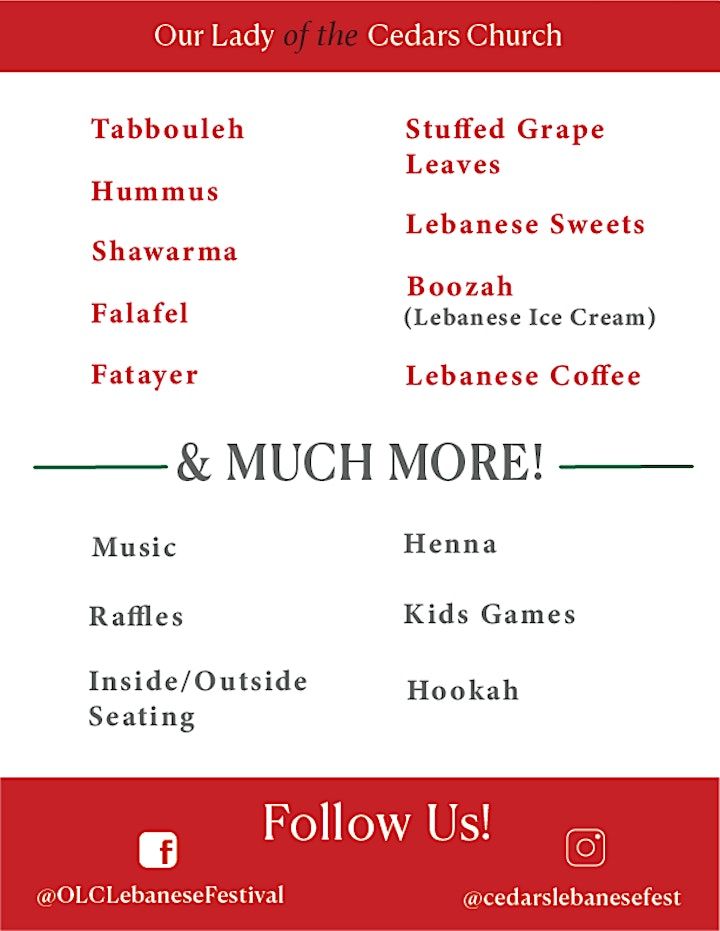 Our Lady of the Cedars Church

Tabbouleh

Hummus

Shawarma

Falafel

Fatayer

Stuffed Grape Leaves

Lebanese Sweets

Boozah
(Lebanese Ice Cream)

Lebanese Coffee

& MUCH MORE!

Music

Raffles

Inside/Outside Seating

Henna

Kids Games

Hookah

Follow Us!

@OLCLebaneseFestival

@cedarslebanesefest